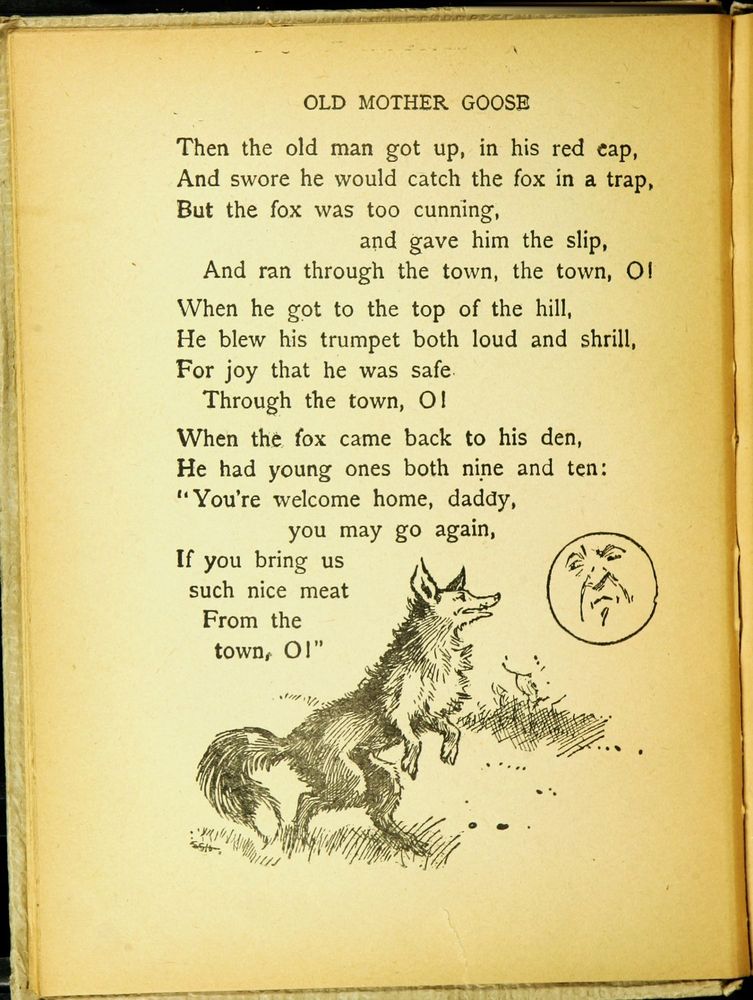 OLD MOTHER GOOSE

Then the old man got up, in his red cap,
And swore he would catch the fox in a trap,
But the fox was too cunning,
and gave him the slip,
And ran through the town, the town, O!

When he got to the top of the hill,
He blew his trumpet both loud and shrill,
For joy that he was safe
Through the town, O!

When the fox came back to his den,
He had young ones both nine and ten:
"You're welcome home, daddy,
you may go again,
If you bring us
such nice meat
From the
town, O!"